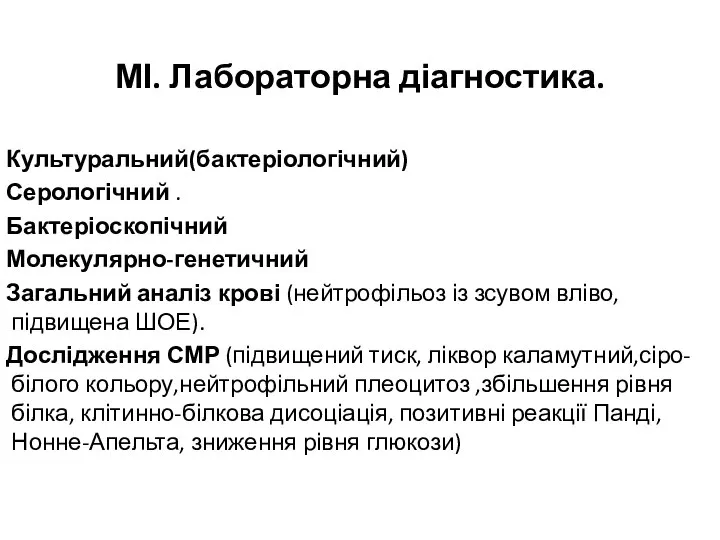 МІ. Лабораторна діагностика.

Культуральний(бактеріологічний)
Серологічний .
Бактеріоскопічний
Молекулярно-генетичний
Загальний аналіз крові (нейтрофільоз із зсувом вліво, підвищена ШОЕ).
Дослідження СМР (підвищений тиск, ліквор каламутний,сіро-білого кольору,нейтрофільний плеоцитоз ,збільшення рівня білка, клітинно-білкова дисоціація, позитивні реакції Панді, Нонне-Апельта, зниження рівня глюкози)